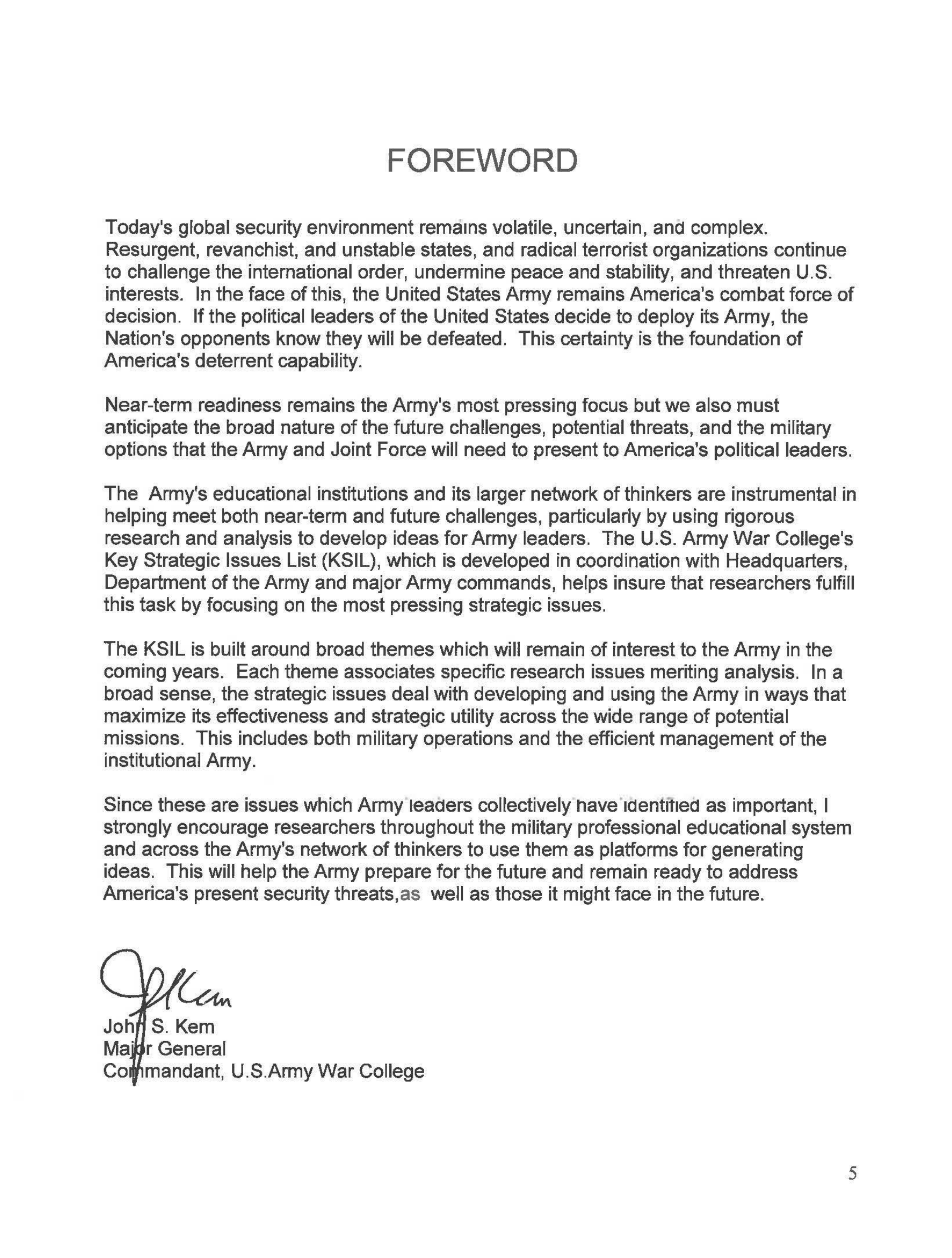 FOREWORD

Today's global security environment remains volatile, uncertain, and complex. Resurgent, revanchist, and unstable states, and radical terrorist organizations continue to challenge the international order, undermine peace and stability, and threaten U.S. interests. In the face of this, the United States Army remains America's combat force of decision. If the political leaders of the United States decide to deploy its Army, the Nation's opponents know they will be defeated. This certainty is the foundation of America's deterrent capability.

Near-term readiness remains the Army's most pressing focus but we also must anticipate the broad nature of the future challenges, potential threats, and the military options that the Army and Joint Force will need to present to America's political leaders.

The Army's educational institutions and its larger network of thinkers are instrumental in helping meet both near-term and future challenges, particularly by using rigorous research and analysis to develop ideas for Army leaders. The U.S. Army War College's Key Strategic Issues List (KSIL), which is developed in coordination with Headquarters, Department of the Army and major Army commands, helps insure that researchers fulfill this task by focusing on the most pressing strategic issues.

The KSIL is built around broad themes which will remain of interest to the Army in the coming years. Each theme associates specific research issues meriting analysis. In a broad sense, the strategic issues deal with developing and using the Army in ways that maximize its effectiveness and strategic utility across the wide range of potential missions. This includes both military operations and the efficient management of the institutional Army.

Since these are issues which Army leaders collectively have identified as important, I strongly encourage researchers throughout the military professional educational system and across the Army's network of thinkers to use them as platforms for generating ideas. This will help the Army prepare for the future and remain ready to address America's present security threats,as well as those it might face in the future.

JKem

John S. Kem
Major General
Commandant, U.S.Army War College

5